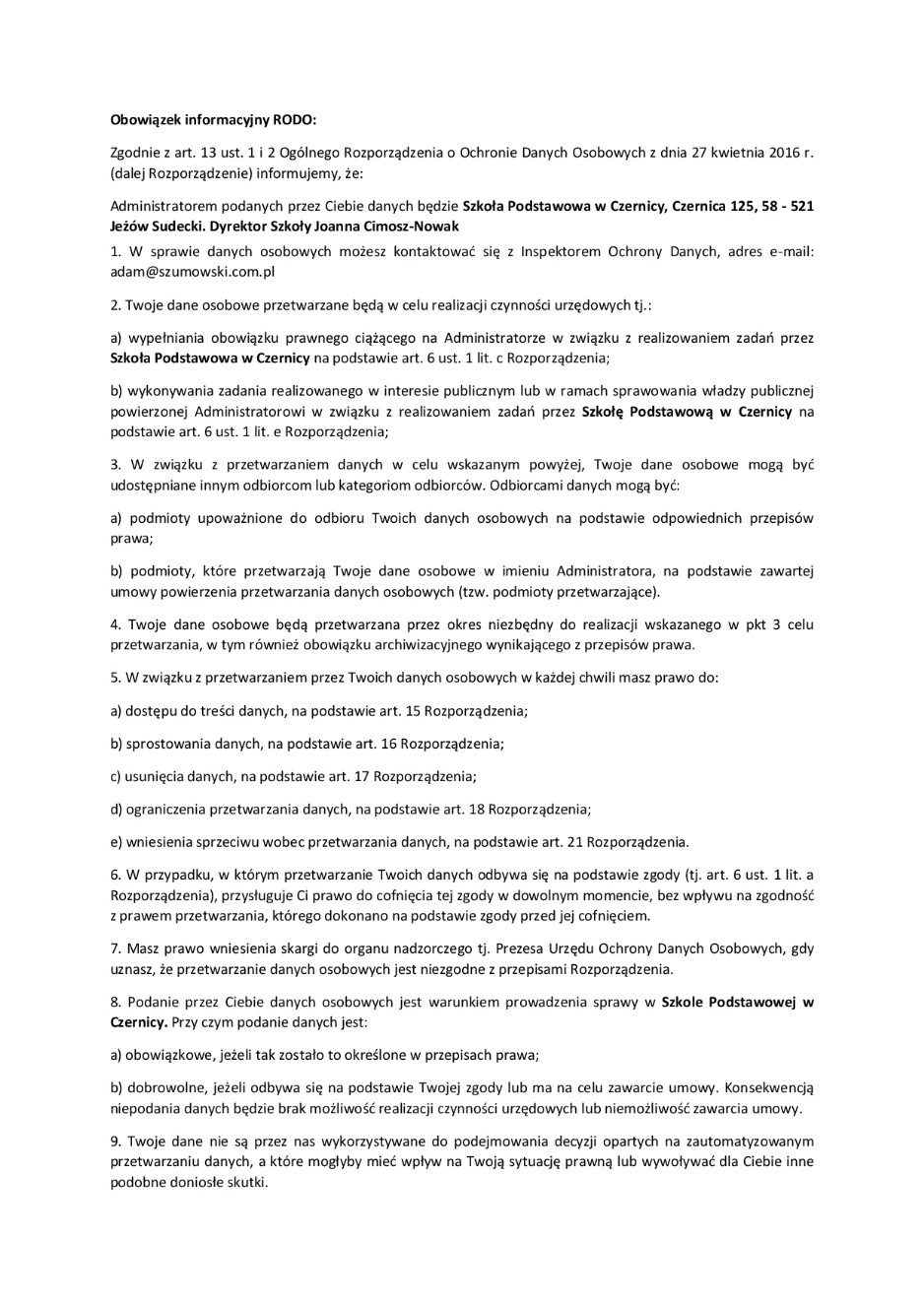 Obowiązek informacyjny RODO:

Zgodnie z art. 13 ust. 1 i 2 Ogólnego Rozporządzenia o Ochronie Danych Osobowych z dnia 27 kwietnia 2016 r. (dalej Rozporządzenie) informujemy, że:

Administratorem podanych przez Ciebie danych będzie Szkoła Podstawowa w Czernicy, Czernica 125, 58 - 521 Jeżów Sudecki. Dyrektor Szkoły Joanna Cimosz-Nowak

1. W sprawie danych osobowych możesz kontaktować się z Inspektorem Ochrony Danych, adres e-mail: adam@szumowski.com.pl

2. Twoje dane osobowe przetwarzane będą w celu realizacji czynności urzędowych tj.:

a) wypełniania obowiązku prawnego ciążącego na Administratorze w związku z realizowaniem zadań przez Szkoła Podstawowa w Czernicy na podstawie art. 6 ust. 1 lit. c Rozporządzenia;

b) wykonywania zadania realizowanego w interesie publicznym lub w ramach sprawowania władzy publicznej powierzonej Administratorowi w związku z realizowaniem zadań przez Szkołę Podstawową w Czernicy na podstawie art. 6 ust. 1 lit. e Rozporządzenia;

3. W związku z przetwarzaniem danych w celu wskazanym powyżej, Twoje dane osobowe mogą być udostępniane innym odbiorcom lub kategoriom odbiorców. Odbiorcami danych mogą być:

a) podmioty upoważnione do odbioru Twoich danych osobowych na podstawie odpowiednich przepisów prawa;

b) podmioty, które przetwarzają Twoje dane osobowe w imieniu Administratora, na podstawie zawartej umowy powierzenia przetwarzania danych osobowych (tzw. podmioty przetwarzające).

4. Twoje dane osobowe będą przetwarzana przez okres niezbędny do realizacji wskazanego w pkt 3 celu przetwarzania, w tym również obowiązku archiwizacyjnego wynikającego z przepisów prawa.

5. W związku z przetwarzaniem przez Twoich danych osobowych w każdej chwili masz prawo do:

a) dostępu do treści danych, na podstawie art. 15 Rozporządzenia;

b) sprostowania danych, na podstawie art. 16 Rozporządzenia;

c) usunięcia danych, na podstawie art. 17 Rozporządzenia;

d) ograniczenia przetwarzania danych, na podstawie art. 18 Rozporządzenia;

e) wniesienia sprzeciwu wobec przetwarzania danych, na podstawie art. 21 Rozporządzenia.

6. W przypadku, w którym przetwarzanie Twoich danych odbywa się na podstawie zgody (tj. art. 6 ust. 1 lit. a Rozporządzenia), przysługuje Ci prawo do cofnięcia tej zgody w dowolnym momencie, bez wpływu na zgodność z prawem przetwarzania, którego dokonano na podstawie zgody przed jej cofnięciem.

7. Masz prawo wniesienia skargi do organu nadzorczego tj. Prezesa Urzędu Ochrony Danych Osobowych, gdy uznasz, że przetwarzanie danych osobowych jest niezgodne z przepisami Rozporządzenia.

8. Podanie przez Ciebie danych osobowych jest warunkiem prowadzenia sprawy w Szkole Podstawowej w Czernicy. Przy czym podanie danych jest:

a) obowiązkowe, jeżeli tak zostało to określone w przepisach prawa;

b) dobrowolne, jeżeli odbywa się na podstawie Twojej zgody lub ma na celu zawarcie umowy. Konsekwencją niepodania danych będzie brak możliwość realizacji czynności urzędowych lub niemożliwość zawarcia umowy.

9. Twoje dane nie są przez nas wykorzystywane do podejmowania decyzji opartych na zautomatyzowanym przetwarzaniu danych, a które mogłyby mieć wpływ na Twoją sytuację prawną lub wywoływać dla Ciebie inne podobne doniosłe skutki.